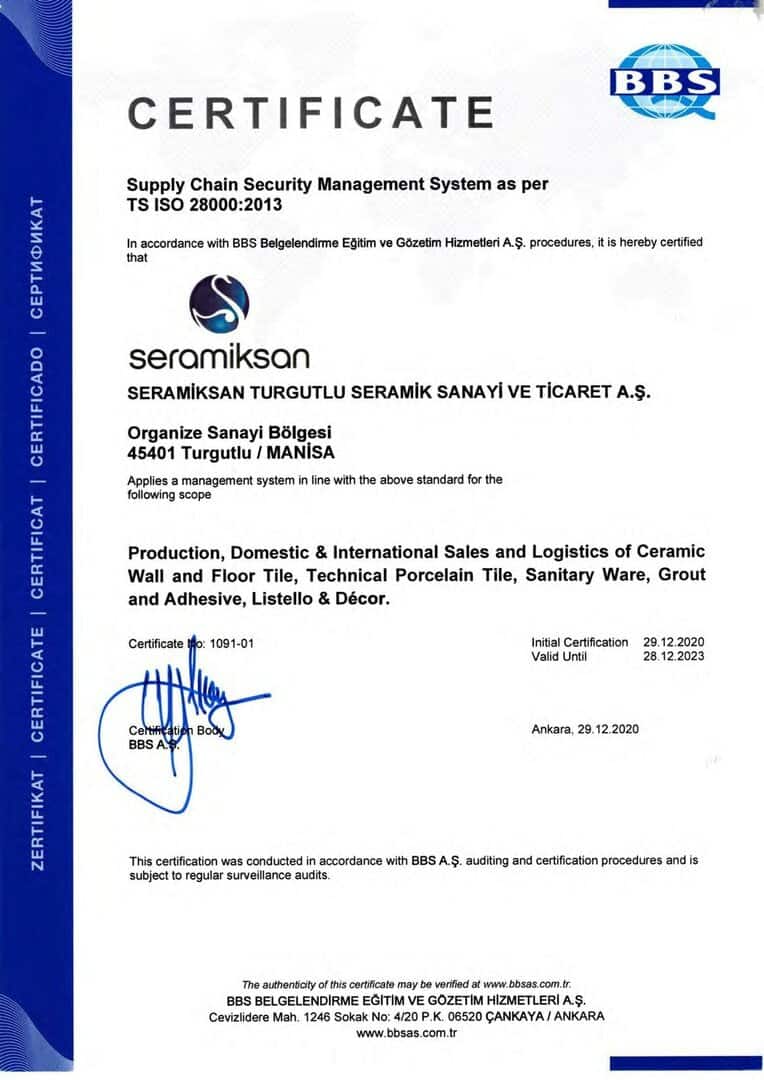 ZERTIFIKAT | CERTIFICATE | CERTIFICAT | CERTIFICADO | СЕРТИФИКАТ

BBS

CERTIFICATE

Supply Chain Security Management System as per TS ISO 28000:2013

In accordance with BBS Belgelendirme Eğitim ve Gözetim Hizmetleri A.Ş. procedures, it is hereby certified that

seramiksan

SERAMİKSAN TURGUTLU SERAMİK SANAYİ VE TİCARET A.Ş.

Organize Sanayi Bölgesi
45401 Turgutlu / MANİSA

Applies a management system in line with the above standard for the following scope

Production, Domestic & International Sales and Logistics of Ceramic Wall and Floor Tile, Technical Porcelain Tile, Sanitary Ware, Grout and Adhesive, Listello & Décor.

Certificate No: 1091-01

Initial Certification 29.12.2020
Valid Until 28.12.2023

Certification Body
BBS A.Ş.

Ankara, 29.12.2020

This certification was conducted in accordance with BBS A.Ş. auditing and certification procedures and is subject to regular surveillance audits.

The authenticity of this certificate may be verified at www.bbsas.com.tr.
BBS BELGELENDİRME EĞİTİM VE GÖZETİM HİZMETLERİ A.Ş.
Cevizlidere Mah. 1246 Sokak No: 4/20 P.K. 06520 ÇANKAYA / ANKARA
www.bbsas.com.tr